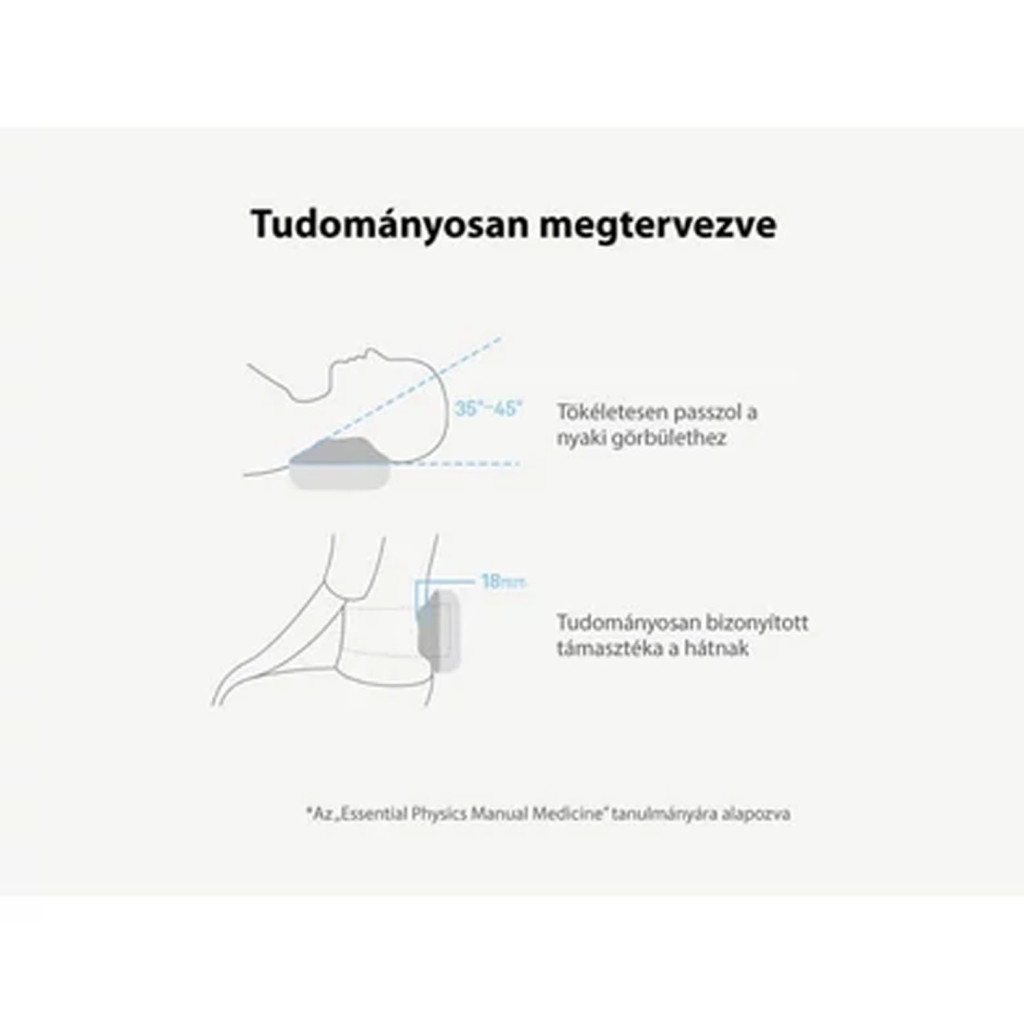 Tudományosan megtervezve

35°~45°

Tökéletesen passzol a nyaki görbülethez

18mm

Tudományosan bizonyított támasztéka a hátnak

*Az „Essential Physics Manual Medicine" tanulmányára alapozva